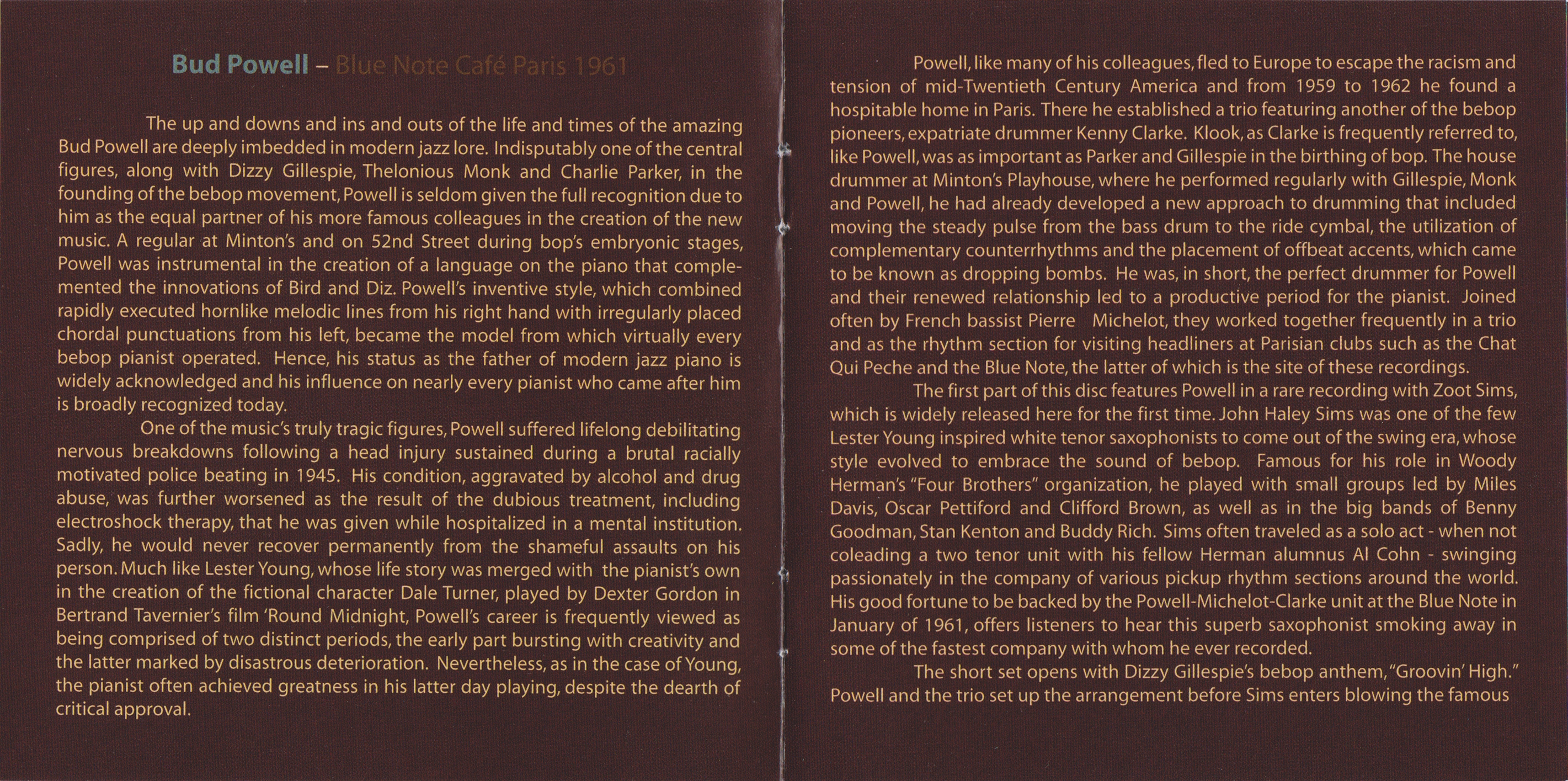 Bud Powell – Blue Note Café Paris 1961

The up and downs and ins and outs of the life and times of the amazing Bud Powell are deeply imbedded in modern jazz lore. Indisputably one of the central figures, along with Dizzy Gillespie, Thelonious Monk and Charlie Parker, in the founding of the bebop movement, Powell is seldom given the full recognition due to him as the equal partner of his more famous colleagues in the creation of the new music. A regular at Minton's and on 52nd Street during bop's embryonic stages, Powell was instrumental in the creation of a language on the piano that complemented the innovations of Bird and Diz. Powell's inventive style, which combined rapidly executed hornlike melodic lines from his right hand with irregularly placed chordal punctuations from his left, became the model from which virtually every bebop pianist operated. Hence, his status as the father of modern jazz piano is widely acknowledged and his influence on nearly every pianist who came after him is broadly recognized today.

One of the music's truly tragic figures, Powell suffered lifelong debilitating nervous breakdowns following a head injury sustained during a brutal racially motivated police beating in 1945. His condition, aggravated by alcohol and drug abuse, was further worsened as the result of the dubious treatment, including electroshock therapy, that he was given while hospitalized in a mental institution. Sadly, he would never recover permanently from the shameful assaults on his person. Much like Lester Young, whose life story was merged with the pianist's own in the creation of the fictional character Dale Turner, played by Dexter Gordon in Bertrand Tavernier's film 'Round Midnight, Powell's career is frequently viewed as being comprised of two distinct periods, the early part bursting with creativity and the latter marked by disastrous deterioration. Nevertheless, as in the case of Young, the pianist often achieved greatness in his latter day playing, despite the dearth of critical approval.

Powell, like many of his colleagues, fled to Europe to escape the racism and tension of mid-Twentieth Century America and from 1959 to 1962 he found a hospitable home in Paris. There he established a trio featuring another of the bebop pioneers, expatriate drummer Kenny Clarke. Klook, as Clarke is frequently referred to, like Powell, was as important as Parker and Gillespie in the birthing of bop. The house drummer at Minton's Playhouse, where he performed regularly with Gillespie, Monk and Powell, he had already developed a new approach to drumming that included moving the steady pulse from the bass drum to the ride cymbal, the utilization of complementary counterrhythms and the placement of offbeat accents, which came to be known as dropping bombs. He was, in short, the perfect drummer for Powell and their renewed relationship led to a productive period for the pianist. Joined often by French bassist Pierre Michelot, they worked together frequently in a trio and as the rhythm section for visiting headliners at Parisian clubs such as the Chat Qui Peche and the Blue Note, the latter of which is the site of these recordings.

The first part of this disc features Powell in a rare recording with Zoot Sims, which is widely released here for the first time. John Haley Sims was one of the few Lester Young inspired white tenor saxophonists to come out of the swing era, whose style evolved to embrace the sound of bebop. Famous for his role in Woody Herman's "Four Brothers" organization, he played with small groups led by Miles Davis, Oscar Pettiford and Clifford Brown, as well as in the big bands of Benny Goodman, Stan Kenton and Buddy Rich. Sims often traveled as a solo act - when not coleading a two tenor unit with his fellow Herman alumnus Al Cohn - swinging passionately in the company of various pickup rhythm sections around the world. His good fortune to be backed by the Powell-Michelot-Clarke unit at the Blue Note in January of 1961, offers listeners to hear this superb saxophonist smoking away in some of the fastest company with whom he ever recorded.

The short set opens with Dizzy Gillespie's bebop anthem, "Groovin' High." Powell and the trio set up the arrangement before Sims enters blowing the famous